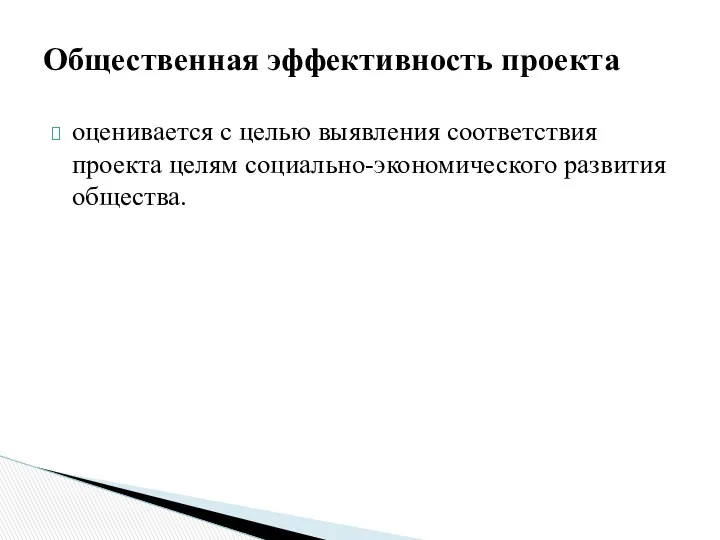 Общественная эффективность проекта

оценивается с целью выявления соответствия проекта целям социально-экономического развития общества.